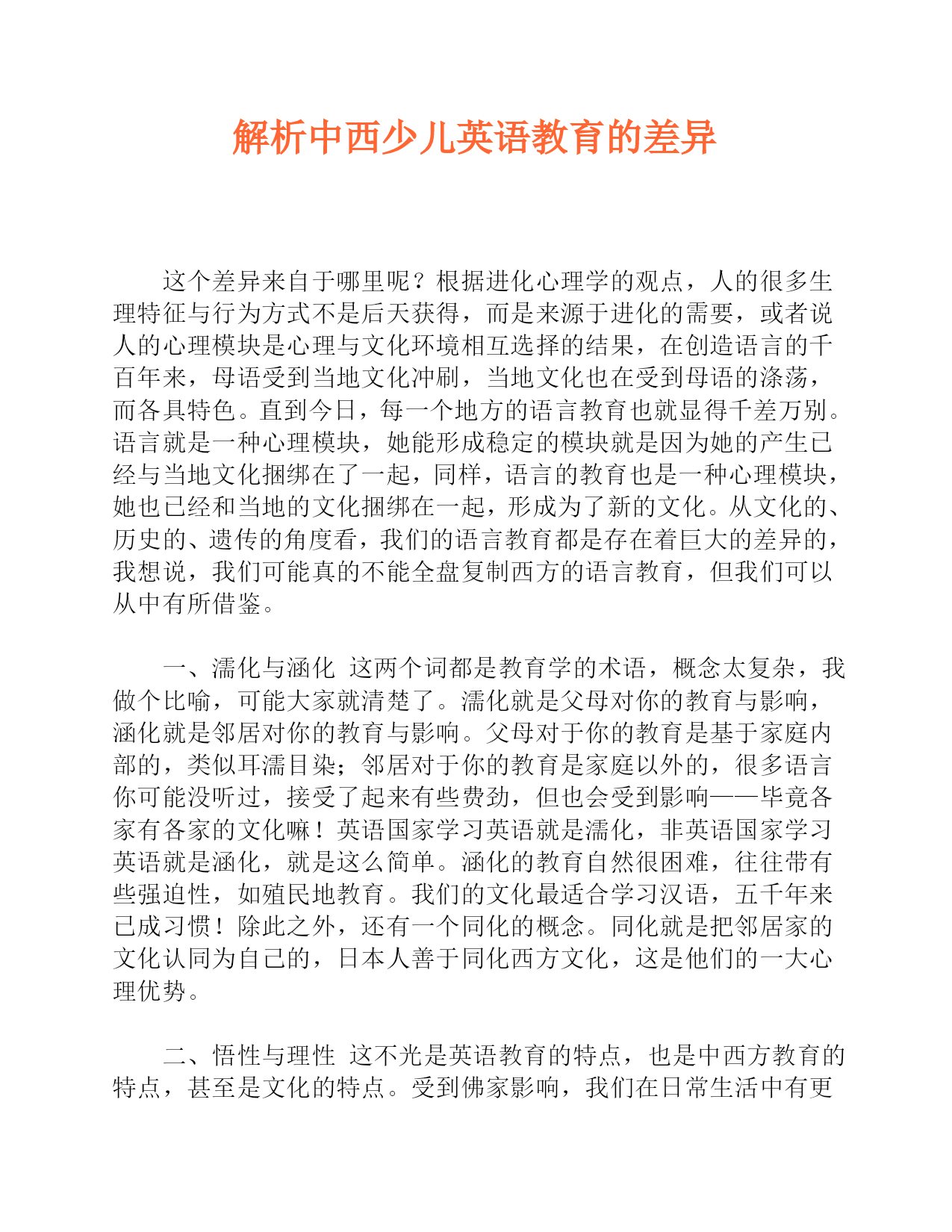 解析中西少儿英语教育的差异

这个差异来自于哪里呢？根据进化心理学的观点，人的很多生理特征与行为方式不是后天获得，而是来源于进化的需要，或者说人的心理模块是心理与文化环境相互选择的结果，在创造语言的千百年来，母语受到当地文化冲刷，当地文化也在受到母语的涤荡，而各具特色。直到今日，每一个地方的语言教育也就显得千差万别。语言就是一种心理模块，她能形成稳定的模块就是因为她的产生已经与当地文化捆绑在了一起，同样，语言的教育也是一种心理模块，她也已经和当地的文化捆绑在一起，形成为了新的文化。从文化的、历史的、遗传的角度看，我们的语言教育都是存在着巨大的差异的，我想说，我们可能真的不能全盘复制西方的语言教育，但我们可以从中有所借鉴。

一、濡化与涵化 这两个词都是教育学的术语，概念太复杂，我做个比喻，可能大家就清楚了。濡化就是父母对你的教育与影响，涵化就是邻居对你的教育与影响。父母对于你的教育是基于家庭内部的，类似耳濡目染；邻居对于你的教育是家庭以外的，很多语言你可能没听过，接受了起来有些费劲，但也会受到影响——毕竟各家有各家的文化嘛！英语国家学习英语就是濡化，非英语国家学习英语就是涵化，就是这么简单。涵化的教育自然很困难，往往带有些强迫性，如殖民地教育。我们的文化最适合学习汉语，五千年来已成习惯！除此之外，还有一个同化的概念。同化就是把邻居家的文化认同为自己的，日本人善于同化西方文化，这是他们的一大心理优势。

二、悟性与理性 这不光是英语教育的特点，也是中西方教育的特点，甚至是文化的特点。受到佛家影响，我们在日常生活中有更